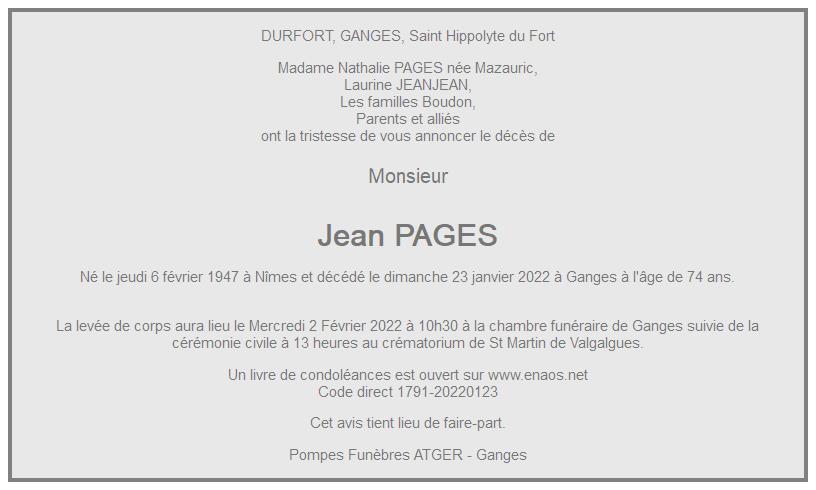 DURFORT, GANGES, Saint Hippolyte du Fort

Madame Nathalie PAGES née Mazauric,
Laurine JEANJEAN,
Les familles Boudon,
Parents et alliés
ont la tristesse de vous annoncer le décès de

Monsieur

Jean PAGES

Né le jeudi 6 février 1947 à Nîmes et décédé le dimanche 23 janvier 2022 à Ganges à l'âge de 74 ans.

La levée de corps aura lieu le Mercredi 2 Février 2022 à 10h30 à la chambre funéraire de Ganges suivie de la cérémonie civile à 13 heures au crématorium de St Martin de Valgalgues.

Un livre de condoléances est ouvert sur www.enaos.net
Code direct 1791-20220123

Cet avis tient lieu de faire-part.

Pompes Funèbres ATGER - Ganges